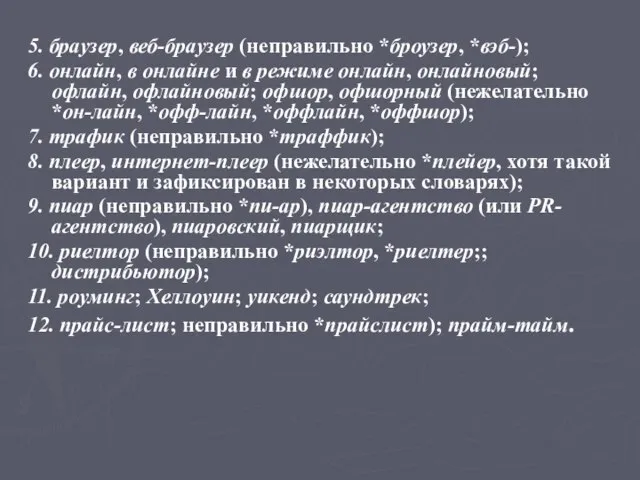 5. браузер, веб-браузер (неправильно *броузер, *вэб-);

6. онлайн, в онлайне и в режиме онлайн, онлайновый; офлайн, офлайновый; офшор, офшорный (нежелательно *он-лайн, *офф-лайн, *оффлайн, *оффшор);

7. трафик (неправильно *траффик);

8. плеер, интернет-плеер (нежелательно *плейер, хотя такой вариант и зафиксирован в некоторых словарях);

9. пиар (неправильно *пи-ар), пиар-агентство (или PR-агентство), пиаровский, пиарщик;

10. риелтор (неправильно *риэлтор, *риелтер;; дистрибьютор);

11. роуминг; Хеллоуин; уикенд; саундтрек;

12. прайс-лист; неправильно *прайслист); прайм-тайм.